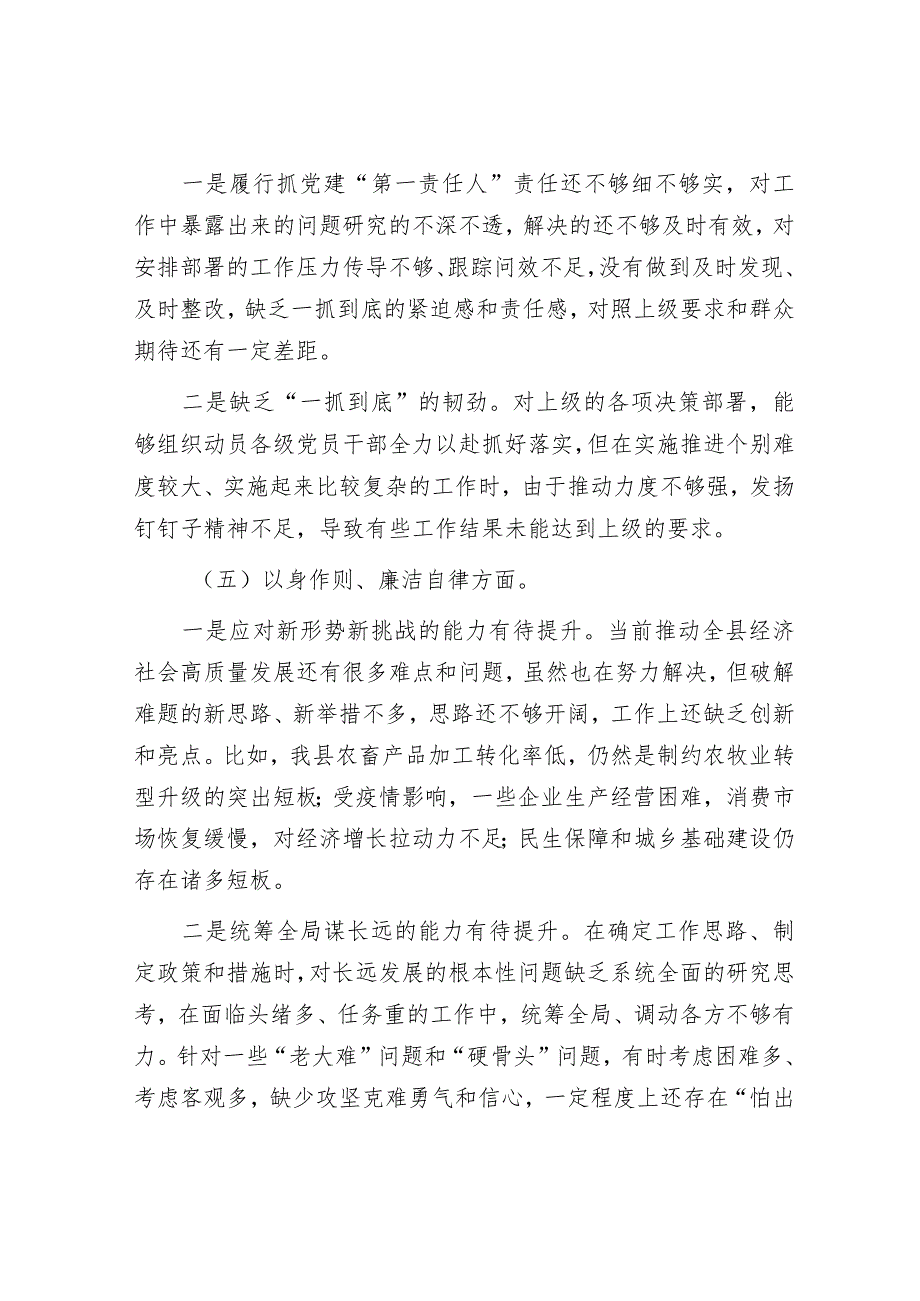 一是履行抓党建“第一责任人”责任还不够细不够实，对工作中暴露出来的问题研究的不深不透，解决的还不够及时有效，对安排部署的工作压力传导不够、跟踪问效不足，没有做到及时发现、及时整改，缺乏一抓到底的紧迫感和责任感，对照上级要求和群众期待还有一定差距。

二是缺乏“一抓到底”的韧劲。对上级的各项决策部署，能够组织动员各级党员干部全力以赴抓好落实，但在实施推进个别难度较大、实施起来比较复杂的工作时，由于推动力度不够强，发扬钉钉子精神不足，导致有些工作结果未能达到上级的要求。

（五）以身作则、廉洁自律方面。

一是应对新形势新挑战的能力有待提升。当前推动全县经济社会高质量发展还有很多难点和问题，虽然也在努力解决，但破解难题的新思路、新举措不多，思路还不够开阔，工作上还缺乏创新和亮点。比如，我县农畜产品加工转化率低，仍然是制约农牧业转型升级的突出短板；受疫情影响，一些企业生产经营困难，消费市场恢复缓慢，对经济增长拉动力不足；民生保障和城乡基础建设仍存在诸多短板。

二是统筹全局谋长远的能力有待提升。在确定工作思路、制定政策和措施时，对长远发展的根本性问题缺乏系统全面的研究思考，在面临头绪多、任务重的工作中，统筹全局、调动各方不够有力。针对一些“老大难”问题和“硬骨头”问题，有时考虑困难多、考虑客观多，缺少攻坚克难勇气和信心，一定程度上还存在“怕出